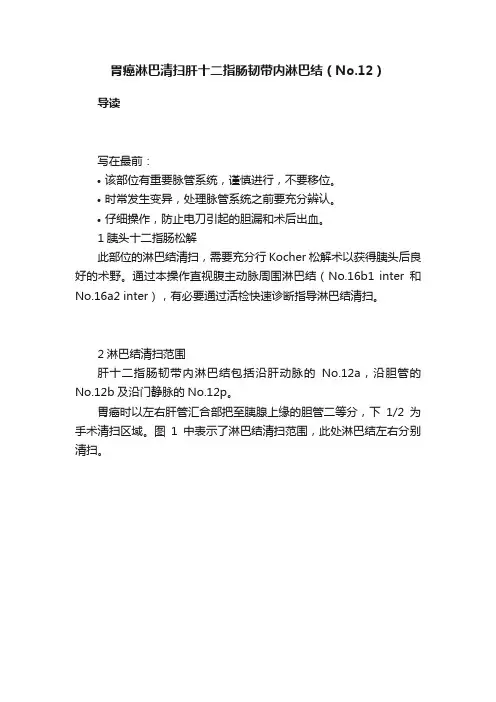 胃癌淋巴清扫肝十二指肠韧带内淋巴结（No.12）

导读

写在最前：
• 该部位有重要脉管系统，谨慎进行，不要移位。
• 时常发生变异，处理脉管系统之前要充分辨认。
• 仔细操作，防止电刀引起的胆漏和术后出血。
1 胰头十二指肠松解
此部位的淋巴结清扫，需要充分行 Kocher 松解术以获得胰头后良好的术野。通过本操作直视腹主动脉周围淋巴结（No.16b1 inter 和 No.16a2 inter），有必要通过活检快速诊断指导淋巴结清扫。

2 淋巴结清扫范围
肝十二指肠韧带内淋巴结包括沿肝动脉的 No.12a，沿胆管的 No.12b 及沿门静脉的 No.12p。
胃癌时以左右肝管汇合部把至胰腺上缘的胆管二等分，下 1/2 为手术清扫区域。图 1 中表示了淋巴结清扫范围，此处淋巴结左右分别清扫。